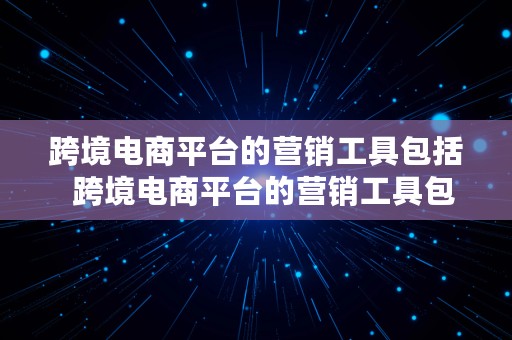 跨境电商平台的营销工具包括 跨境电商平台的营销工具包